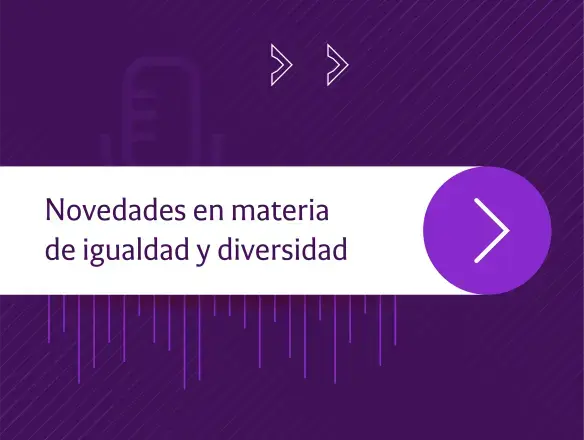 Novedades en materia de igualdad y diversidad